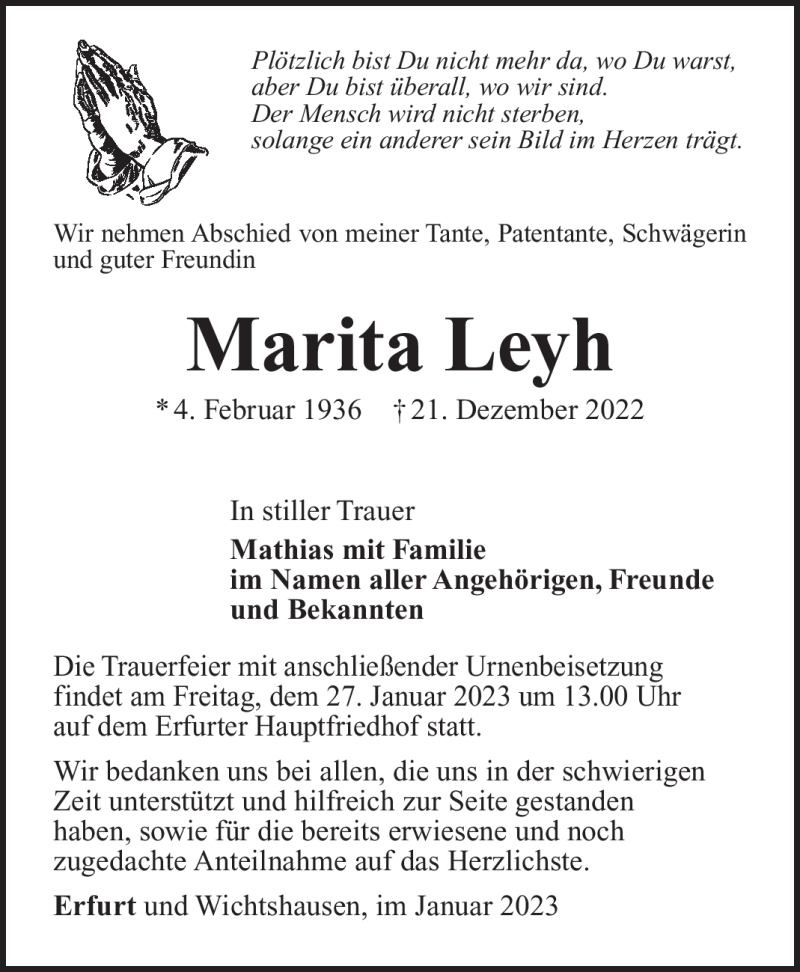 Plötzlich bist Du nicht mehr da, wo Du warst,
aber Du bist überall, wo wir sind.
Der Mensch wird nicht sterben,
solange ein anderer sein Bild im Herzen trägt.

Wir nehmen Abschied von meiner Tante, Patentante, Schwägerin und guter Freundin

Marita Leyh

* 4. Februar 1936 † 21. Dezember 2022

In stiller Trauer

Mathias mit Familie
im Namen aller Angehörigen, Freunde und Bekannten

Die Trauerfeier mit anschließender Urnenbeisetzung findet am Freitag, dem 27. Januar 2023 um 13.00 Uhr auf dem Erfurter Hauptfriedhof statt.

Wir bedanken uns bei allen, die uns in der schwierigen Zeit unterstützt und hilfreich zur Seite gestanden haben, sowie für die bereits erwiesene und noch zugedachte Anteilnahme auf das Herzlichste.

Erfurt und Wichtshausen, im Januar 2023